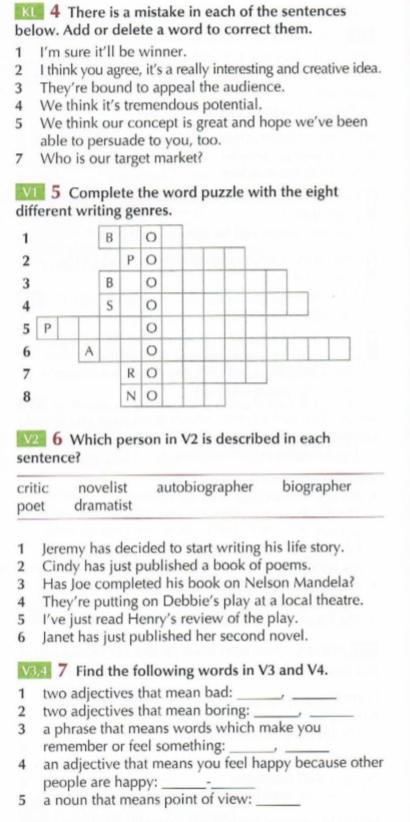 KL 4 There is a mistake in each of the sentences below. Add or delete a word to correct them.

1 I'm sure it'll be winner.
2 I think you agree, it's a really interesting and creative idea.
3 They're bound to appeal the audience.
4 We think it's tremendous potential.
5 We think our concept is great and hope we've been able to persuade to you, too.
7 Who is our target market?

V1 5 Complete the word puzzle with the eight different writing genres.

1 B O
2 P O
3 B O
4 S O
5 P O
6 A O
7 R O
8 N O

V2 6 Which person in V2 is described in each sentence?

critic novelist autobiographer biographer poet dramatist

1 Jeremy has decided to start writing his life story.
2 Cindy has just published a book of poems.
3 Has Joe completed his book on Nelson Mandela?
4 They're putting on Debbie's play at a local theatre.
5 I've just read Henry's review of the play.
6 Janet has just published her second novel.

V3,4 7 Find the following words in V3 and V4.

1 two adjectives that mean bad: ______, ______
2 two adjectives that mean boring: ______, ______
3 a phrase that means words which make you remember or feel something: ______, ______
4 an adjective that means you feel happy because other people are happy: ______-______
5 a noun that means point of view: ______